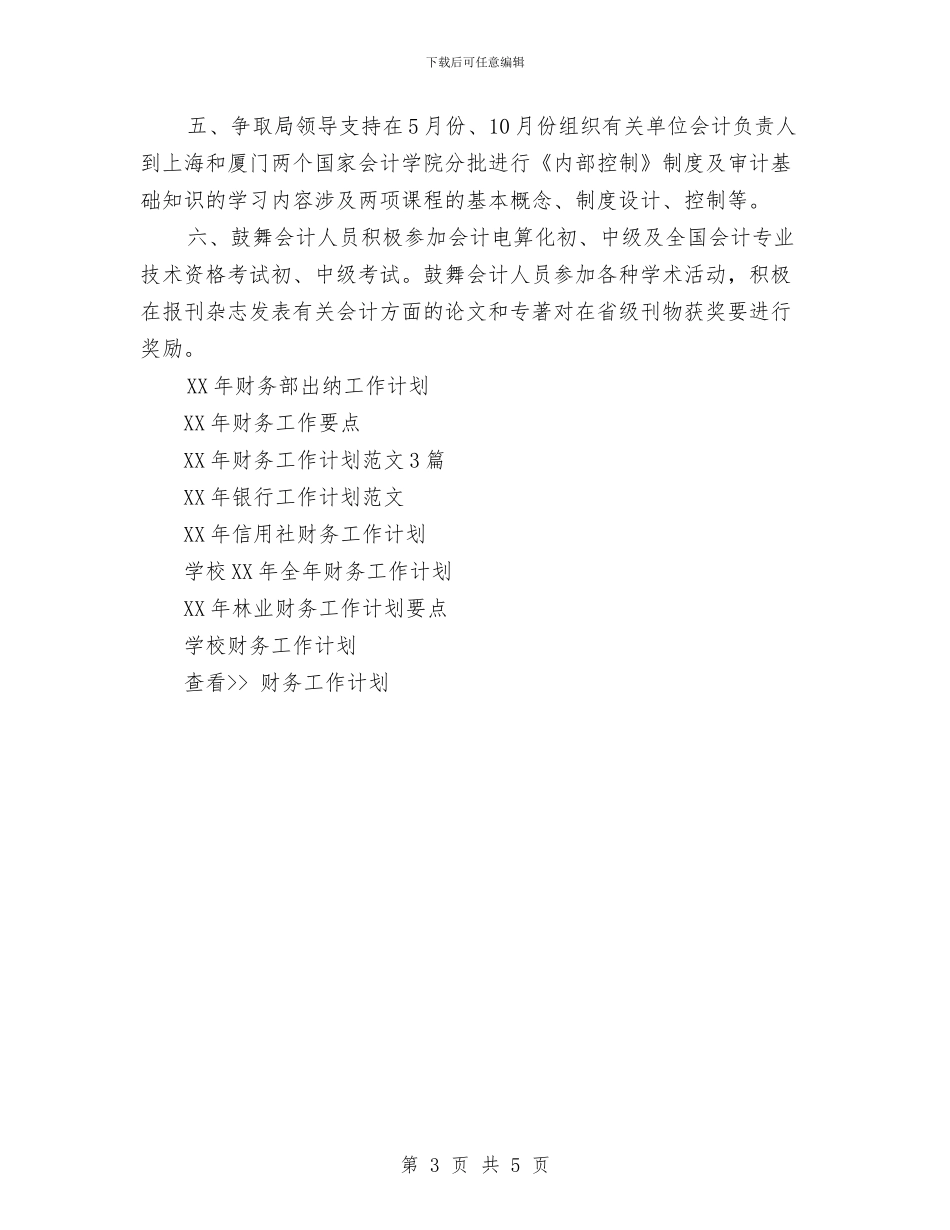 下载后可任意编辑

五、争取局领导支持在5月份、10月份组织有关单位会计负责人到上海和厦门两个国家会计学院分批进行《内部控制》制度及审计基础知识的学习内容涉及两项课程的基本概念、制度设计、控制等。

六、鼓舞会计人员积极参加会计电算化初、中级及全国会计专业技术资格考试初、中级考试。鼓舞会计人员参加各种学术活动，积极在报刊杂志发表有关会计方面的论文和专著对在省级刊物获奖要进行奖励。

XX年财务部出纳工作计划

XX年财务工作要点

XX年财务工作计划范文3篇

XX年银行工作计划范文

XX年信用社财务工作计划

学校XX年全年财务工作计划

XX年林业财务工作计划要点

学校财务工作计划

查看>> 财务工作计划

第 3 页 共 5 页